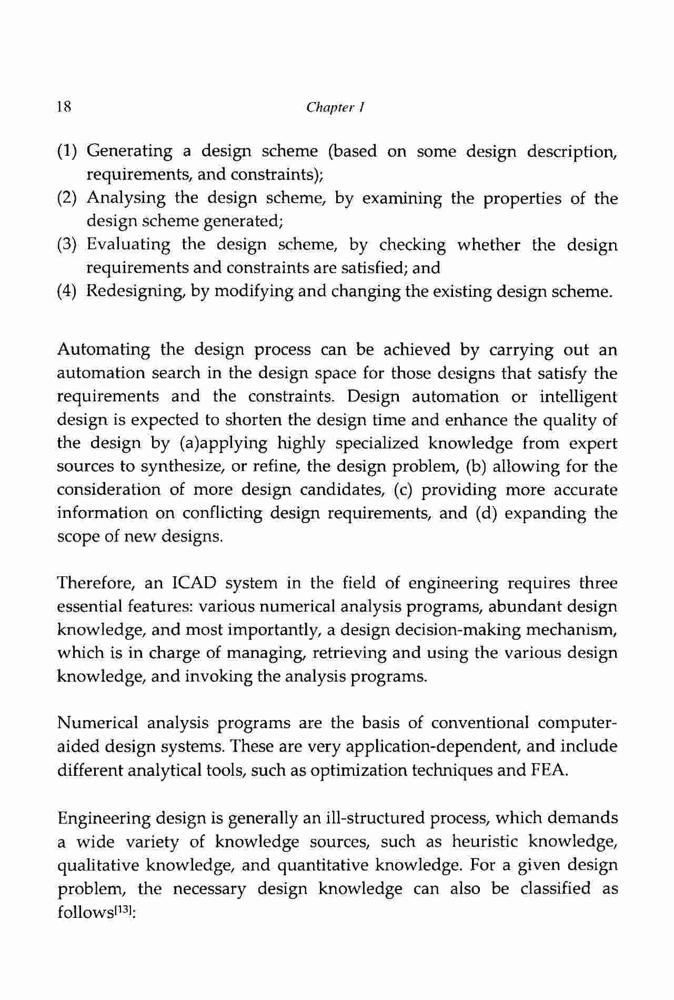 18 Chapter 1

(1) Generating a design scheme (based on some design description, requirements, and constraints);
(2) Analysing the design scheme, by examining the properties of the design scheme generated;
(3) Evaluating the design scheme, by checking whether the design requirements and constraints are satisfied; and
(4) Redesigning, by modifying and changing the existing design scheme.

Automating the design process can be achieved by carrying out an automation search in the design space for those designs that satisfy the requirements and the constraints. Design automation or intelligent design is expected to shorten the design time and enhance the quality of the design by (a)applying highly specialized knowledge from expert sources to synthesize, or refine, the design problem, (b) allowing for the consideration of more design candidates, (c) providing more accurate information on conflicting design requirements, and (d) expanding the scope of new designs.

Therefore, an ICAD system in the field of engineering requires three essential features: various numerical analysis programs, abundant design knowledge, and most importantly, a design decision-making mechanism, which is in charge of managing, retrieving and using the various design knowledge, and invoking the analysis programs.

Numerical analysis programs are the basis of conventional computer-aided design systems. These are very application-dependent, and include different analytical tools, such as optimization techniques and FEA.

Engineering design is generally an ill-structured process, which demands a wide variety of knowledge sources, such as heuristic knowledge, qualitative knowledge, and quantitative knowledge. For a given design problem, the necessary design knowledge can also be classified as follows$^{[13]}$: